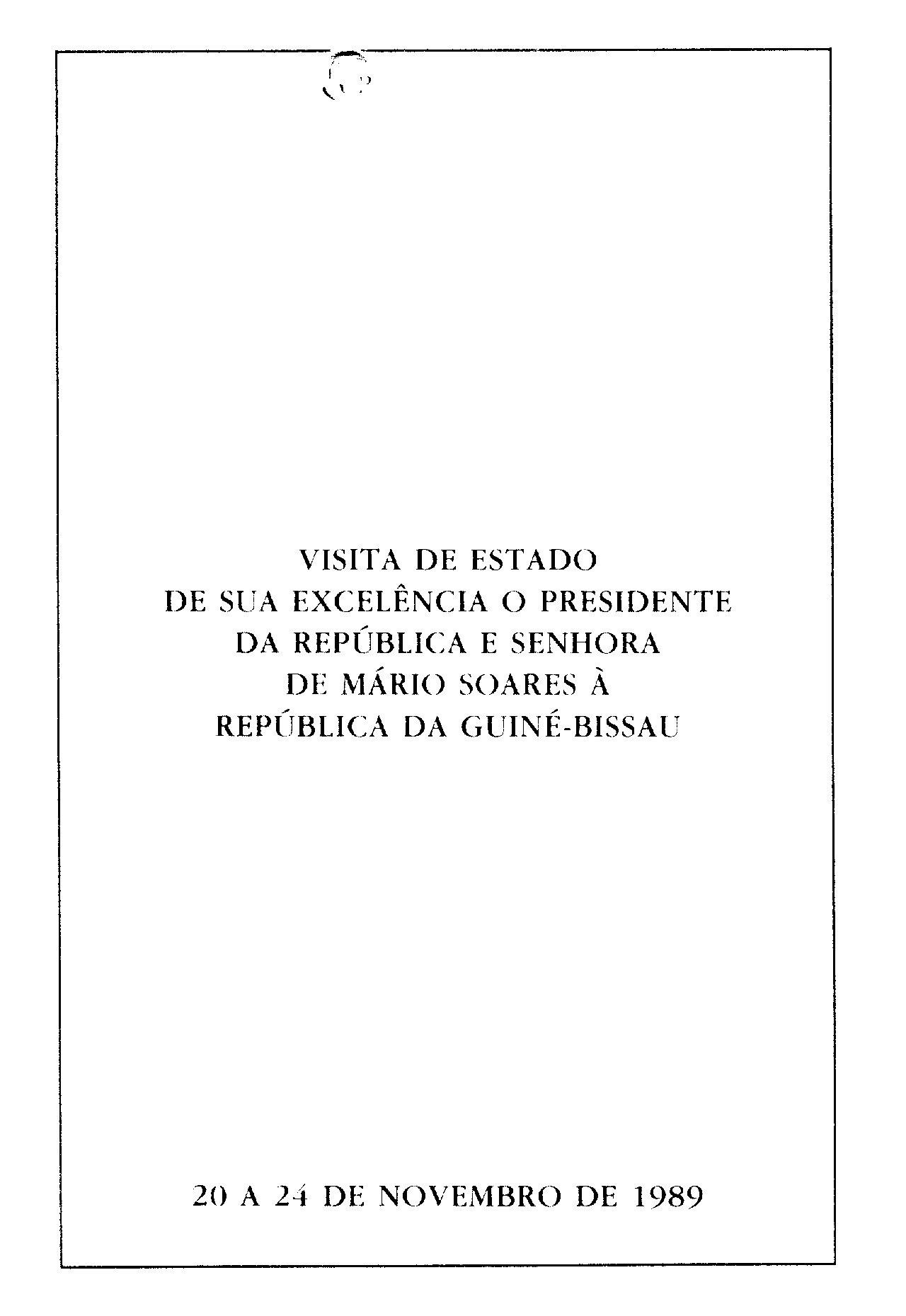 VISITA DE ESTADO
DE SUA EXCELÊNCIA O PRESIDENTE
DA REPÚBLICA E SENHORA
DE MÁRIO SOARES À
REPÚBLICA DA GUINÉ-BISSAU

20 A 24 DE NOVEMBRO DE 1989